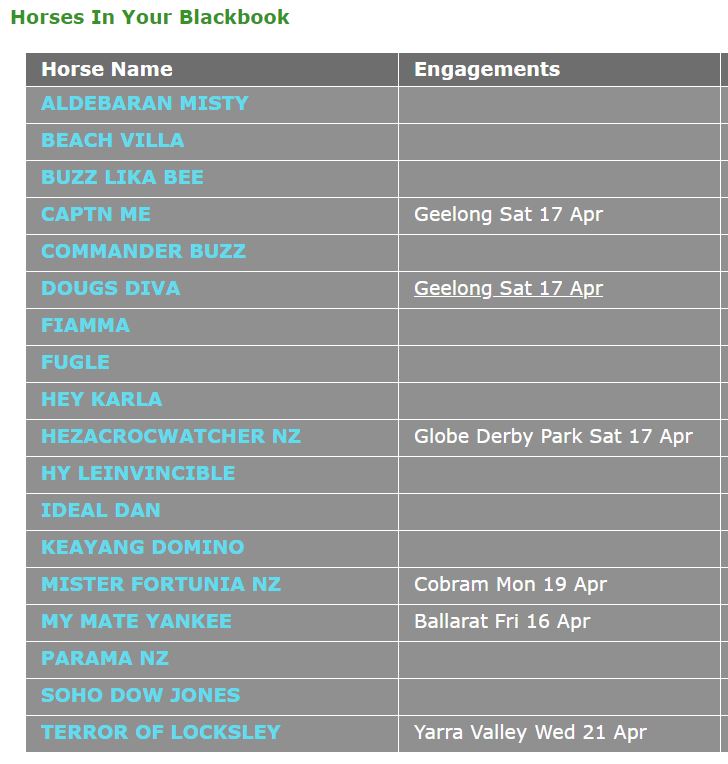 Horses In Your Blackbook

| Horse Name | Engagements |
|---|---|
| ALDEBARAN MISTY | |
| BEACH VILLA | |
| BUZZ LIKA BEE | |
| CAPTN ME | Geelong Sat 17 Apr |
| COMMANDER BUZZ | |
| DOUGS DIVA | Geelong Sat 17 Apr |
| FIAMMA | |
| FUGLE | |
| HEY KARLA | |
| HEZACROCWATCHER NZ | Globe Derby Park Sat 17 Apr |
| HY LEINVINCIBLE | |
| IDEAL DAN | |
| KEAYANG DOMINO | |
| MISTER FORTUNIA NZ | Cobram Mon 19 Apr |
| MY MATE YANKEE | Ballarat Fri 16 Apr |
| PARAMA NZ | |
| SOHO DOW JONES | |
| TERROR OF LOCKSLEY | Yarra Valley Wed 21 Apr |